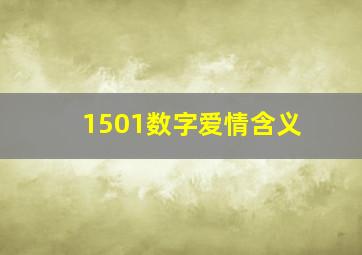 1501数字爱情含义